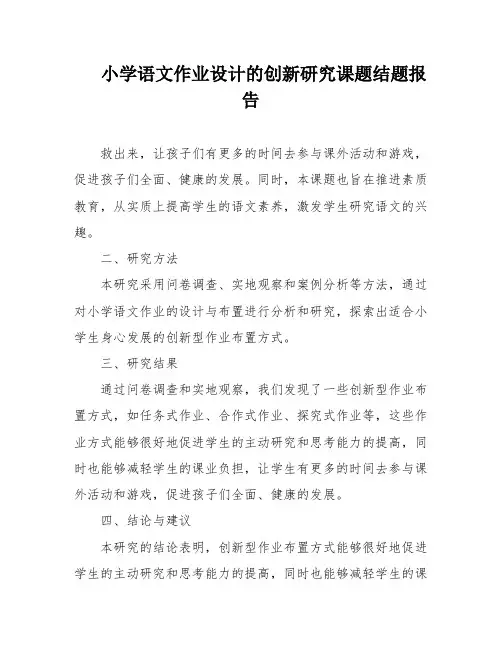 小学语文作业设计的创新研究课题结题报告

救出来，让孩子们有更多的时间去参与课外活动和游戏，促进孩子们全面、健康的发展。同时，本课题也旨在推进素质教育，从实质上提高学生的语文素养，激发学生研究语文的兴趣。

二、研究方法

本研究采用问卷调查、实地观察和案例分析等方法，通过对小学语文作业的设计与布置进行分析和研究，探索出适合小学生身心发展的创新型作业布置方式。

三、研究结果

通过问卷调查和实地观察，我们发现了一些创新型作业布置方式，如任务式作业、合作式作业、探究式作业等，这些作业方式能够很好地促进学生的主动研究和思考能力的提高，同时也能够减轻学生的课业负担，让学生有更多的时间去参与课外活动和游戏，促进孩子们全面、健康的发展。

四、结论与建议

本研究的结论表明，创新型作业布置方式能够很好地促进学生的主动研究和思考能力的提高，同时也能够减轻学生的课